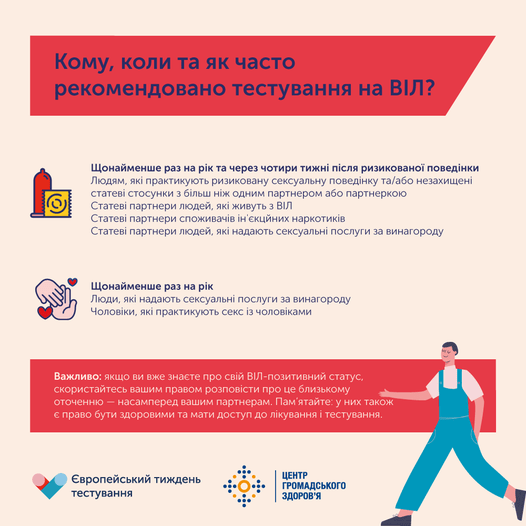 Кому, коли та як часто рекомендовано тестування на ВІЛ?

Щонайменше раз на рік та через чотири тижні після ризикованої поведінки
Людям, які практикують ризиковану сексуальну поведінку та/або незахищені статеві стосунки з більш ніж одним партнером або партнеркою
Статеві партнери людей, які живуть з ВІЛ
Статеві партнери споживачів ін'єкційних наркотиків
Статеві партнери людей, які надають сексуальні послуги за винагороду

Щонайменше раз на рік
Люди, які надають сексуальні послуги за винагороду
Чоловіки, які практикують секс із чоловіками

Важливо: якщо ви вже знаєте про свій ВІЛ-позитивний статус, скористайтесь вашим правом розповісти про це близькому оточенню — насамперед вашим партнерам. Пам'ятайте: у них також є право бути здоровими та мати доступ до лікування і тестування.

Європейський тиждень тестування

ЦЕНТР ГРОМАДСЬКОГО ЗДОРОВ'Я